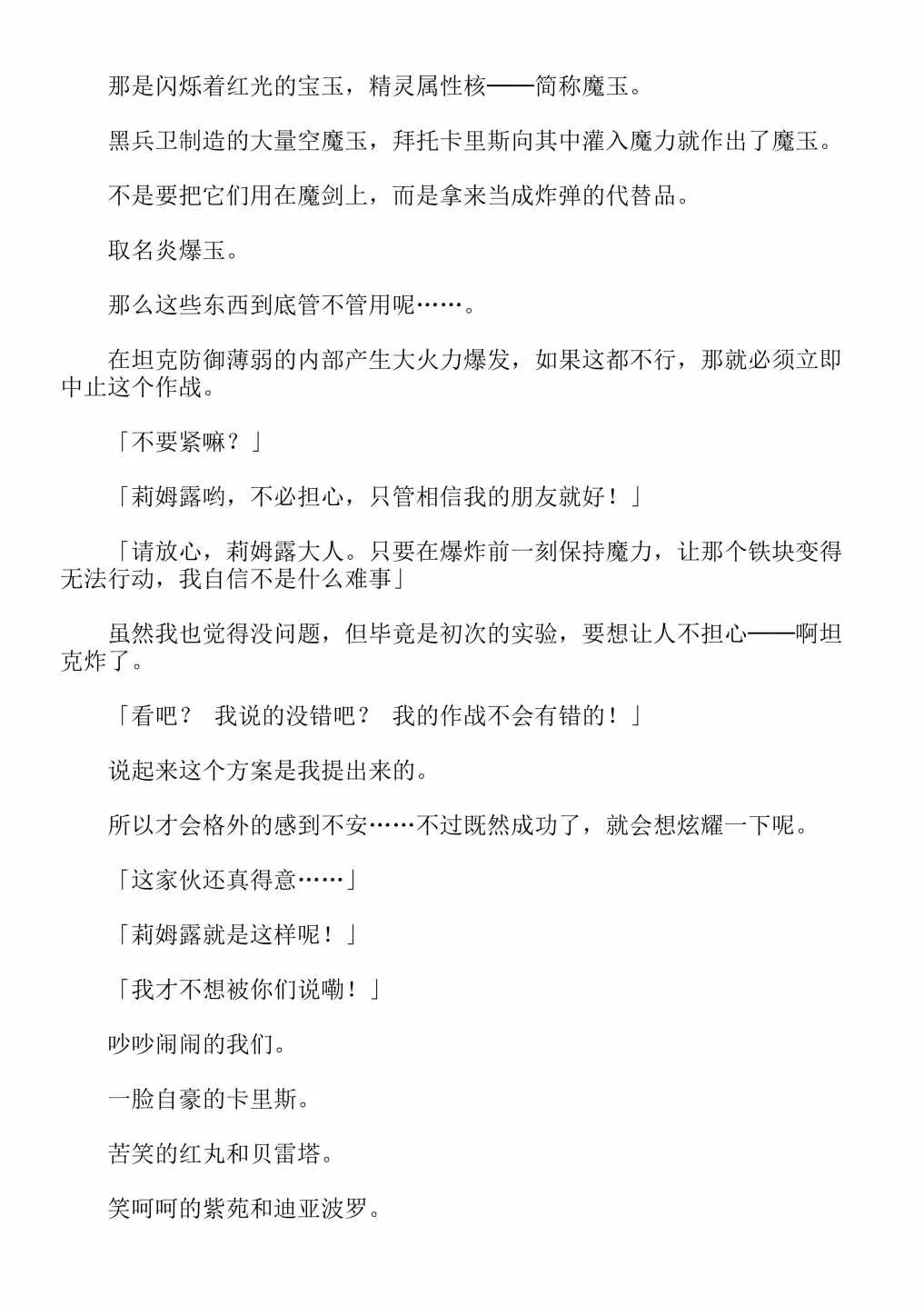 那是闪烁着红光的宝玉，精灵属性核——简称魔玉。

黑兵卫制造的大量空魔玉，拜托卡里斯向其中灌入魔力就作出了魔玉。

不是要把它们用在魔剑上，而是拿来当成炸弹的代替品。

取名炎爆玉。

那么这些东西到底管不管用呢……。

在坦克防御薄弱的内部产生大火力爆发，如果这都不行，那就必须立即中止这个作战。

「不要紧嘛？」

「莉姆露哟，不必担心，只管相信我的朋友就好！」

「请放心，莉姆露大人。只要在爆炸前一刻保持魔力，让那个铁块变得无法行动，我自信不是什么难事」

虽然我也觉得没问题，但毕竟是初次的实验，要想让人不担心——啊坦克炸了。

「看吧？ 我说的没错吧？ 我的作战不会有错的！」

说起来这个方案是我提出来的。

所以才会格外的感到不安……不过既然成功了，就会想炫耀一下呢。

「这家伙还真得意……」

「莉姆露就是这样呢！」

「我才不想被你们说嘞！」

吵吵闹闹的我们。

一脸自豪的卡里斯。

苦笑的红丸和贝雷塔。

笑呵呵的紫苑和迪亚波罗。